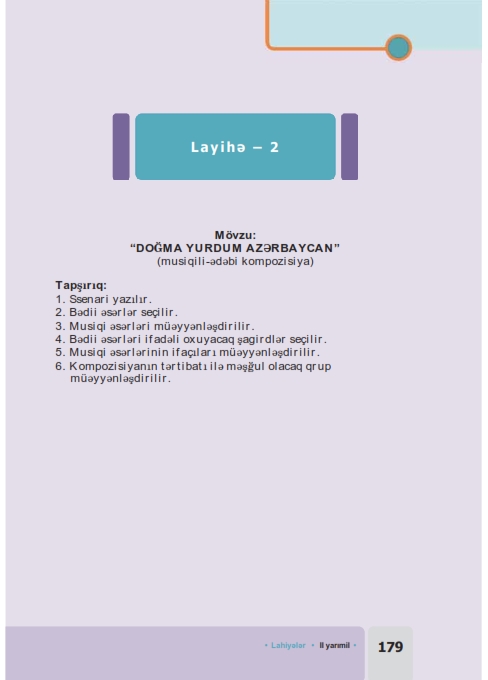 Layihə – 2

Mövzu:
“DOĞMA YURDUM AZƏRBAYCAN”
(musiqili-ədəbi kompozisiya)

Tapşırıq:
1. Ssenari yazılır.
2. Bədii əsərlər seçilir.
3. Musiqi əsərləri müəyyənləşdirilir.
4. Bədii əsərləri ifadəli oxuyacaq şagirdlər seçilir.
5. Musiqi əsərlərinin ifaçıları müəyyənləşdirilir.
6. Kompozisiyanın tərtibatı ilə məşğul olacaq qrup müəyyənləşdirilir.

• Lahiyələr • II yarımil • 179